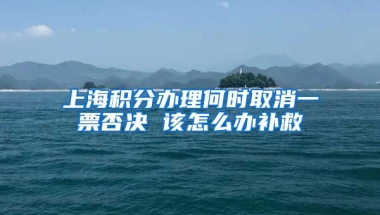 上海积分办理何时取消一票否决 该怎么办补救